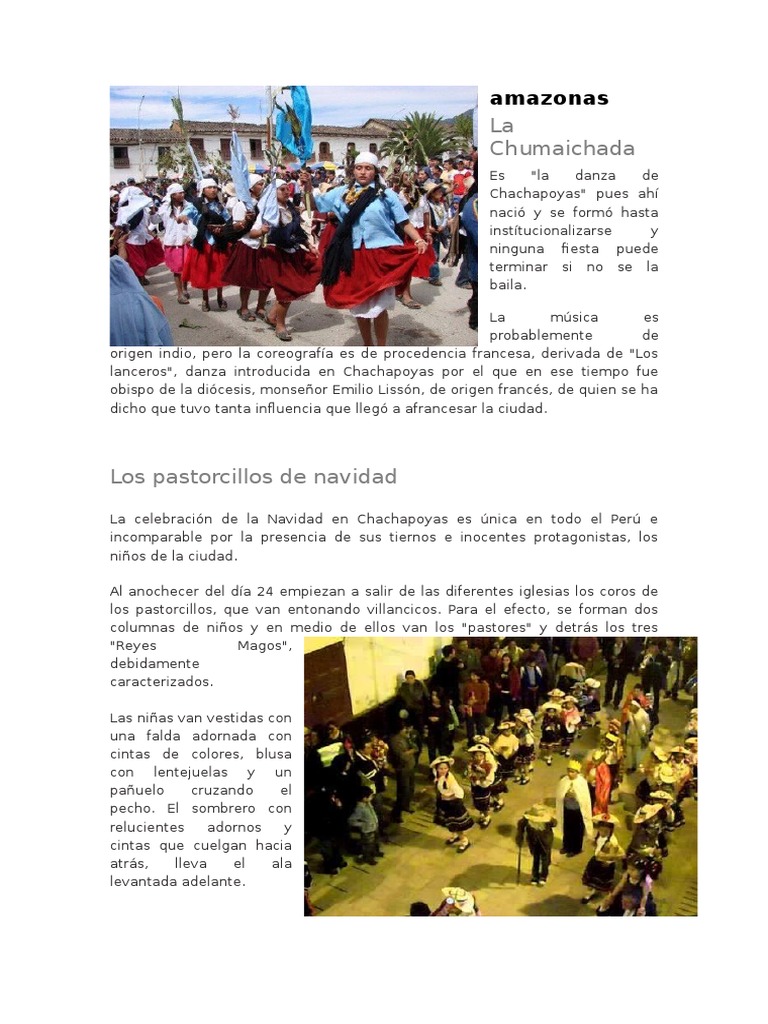 amazonas

La Chumaichada

Es "la danza de Chachapoyas" pues ahí nació y se formó hasta instítucionalizarse y ninguna fiesta puede terminar si no se la baila.

La música es probablemente de origen indio, pero la coreografía es de procedencia francesa, derivada de "Los lanceros", danza introducida en Chachapoyas por el que en ese tiempo fue obispo de la diócesis, monseñor Emilio Lissón, de origen francés, de quien se ha dicho que tuvo tanta influencia que llegó a afrancesar la ciudad.

Los pastorcillos de navidad

La celebración de la Navidad en Chachapoyas es única en todo el Perú e incomparable por la presencia de sus tiernos e inocentes protagonistas, los niños de la ciudad.

Al anochecer del día 24 empiezan a salir de las diferentes iglesias los coros de los pastorcillos, que van entonando villancicos. Para el efecto, se forman dos columnas de niños y en medio de ellos van los "pastores" y detrás los tres "Reyes Magos", debidamente caracterizados.

Las niñas van vestidas con una falda adornada con cintas de colores, blusa con lentejuelas y un pañuelo cruzando el pecho. El sombrero con relucientes adornos y cintas que cuelgan hacia atrás, lleva el ala levantada adelante.